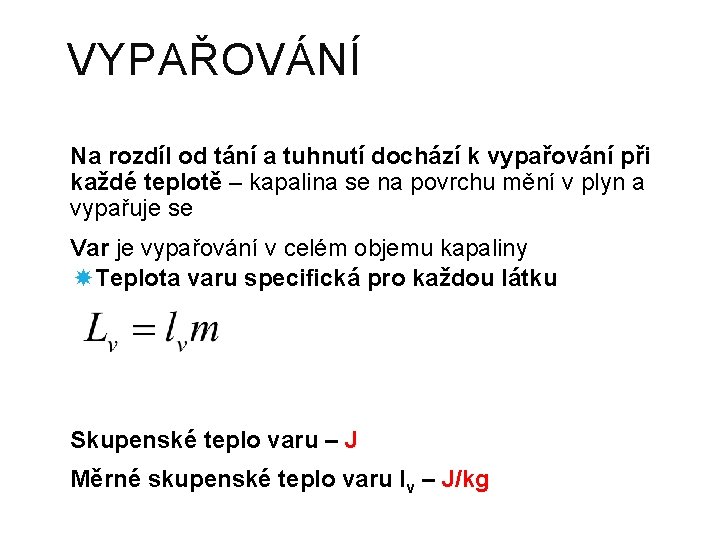 VYPAŘOVÁNÍ

Na rozdíl od tání a tuhnutí dochází k vypařování při každé teplotě – kapalina se na povrchu mění v plyn a vypařuje se

Var je vypařování v celém objemu kapaliny

Teplota varu specifická pro každou látku

$L_v = l_v m$

Skupenské teplo varu – J

Měrné skupenské teplo varu $l_v$ – J/kg